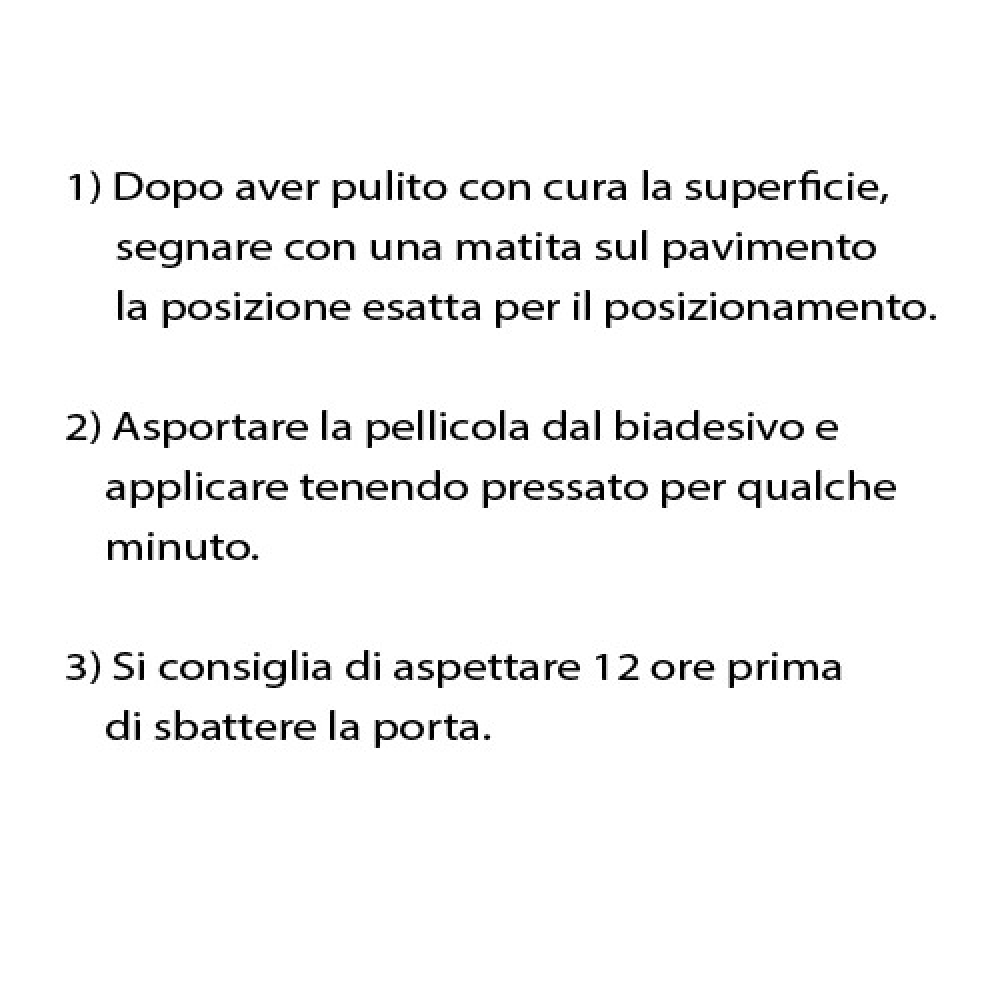 1) Dopo aver pulito con cura la superficie, segnare con una matita sul pavimento la posizione esatta per il posizionamento.

2) Asportare la pellicola dal biadesivo e applicare tenendo pressato per qualche minuto.

3) Si consiglia di aspettare 12 ore prima di sbattere la porta.